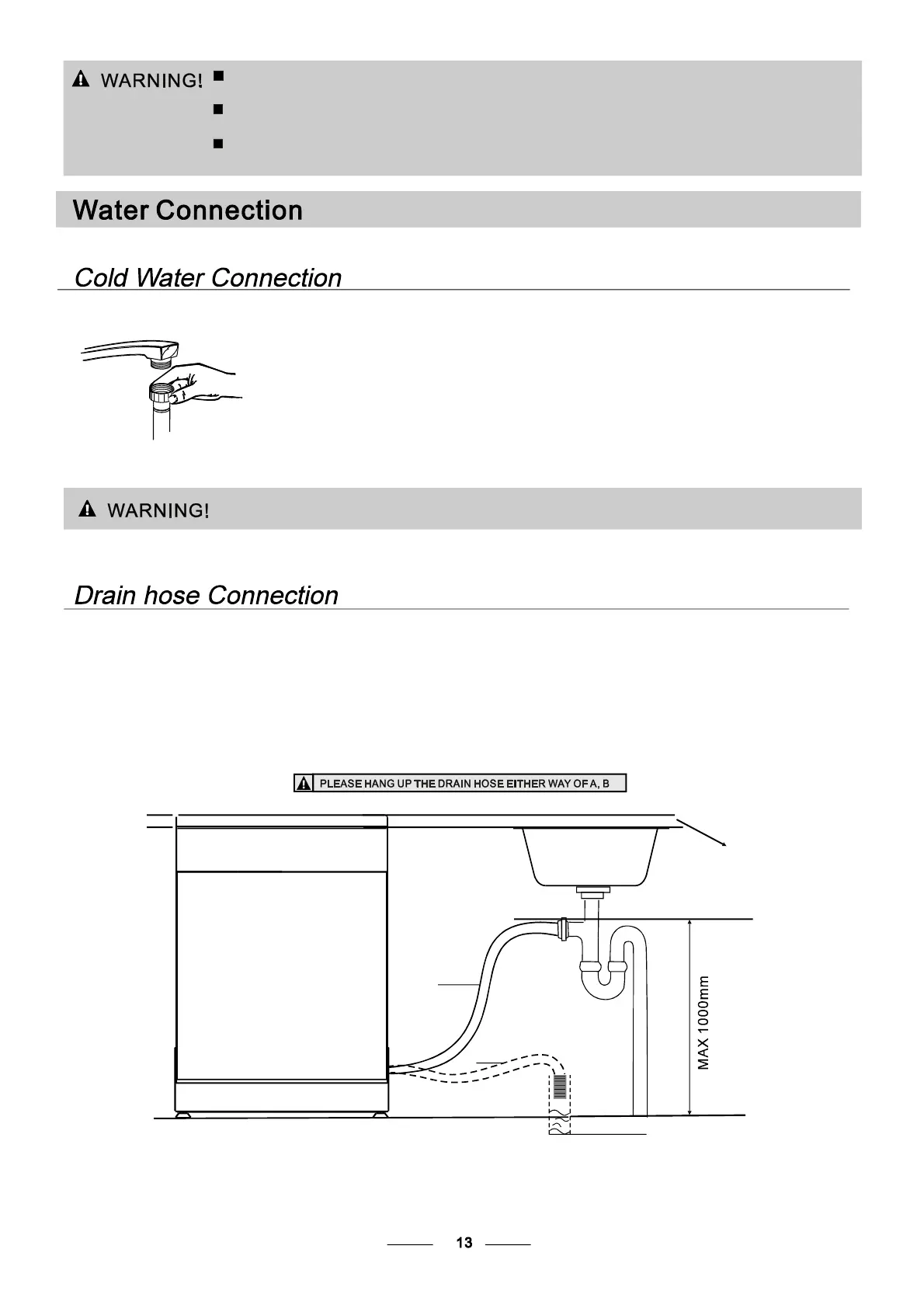 WARNING!

Water Connection

Cold Water Connection

WARNING!

Drain hose Connection

PLEASE HANG UP THE DRAIN HOSE EITHER WAY OF A, B

MAX 1000mm

13